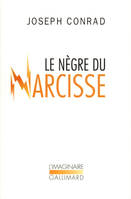 JOSEPH CONRAD

LE NÈGRE DU NARCISSE

L'IMAGINAIRE
GALLIMARD